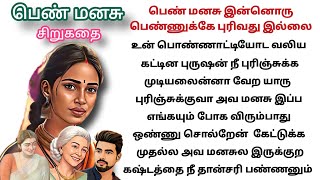 பெண் மனசு
சிறுகதை

பெண் மனசு இன்னொரு பெண்ணுக்கே புரிவது இல்லை

உன் பொண்ணாட்டியோட வலிய கட்டின புருஷன் நீ புரிஞ்சுக்க முடியலைன்னா வேற யாரு புரிஞ்சுக்குவா அவ மனசு இப்ப எங்கயும் போக விரும்பாது ஒண்ணு சொல்றேன் கேட்டுக்க முதல்ல அவ மனசுல இருக்குற கஷ்டத்தை நீ தான்சரி பண்ணனும்